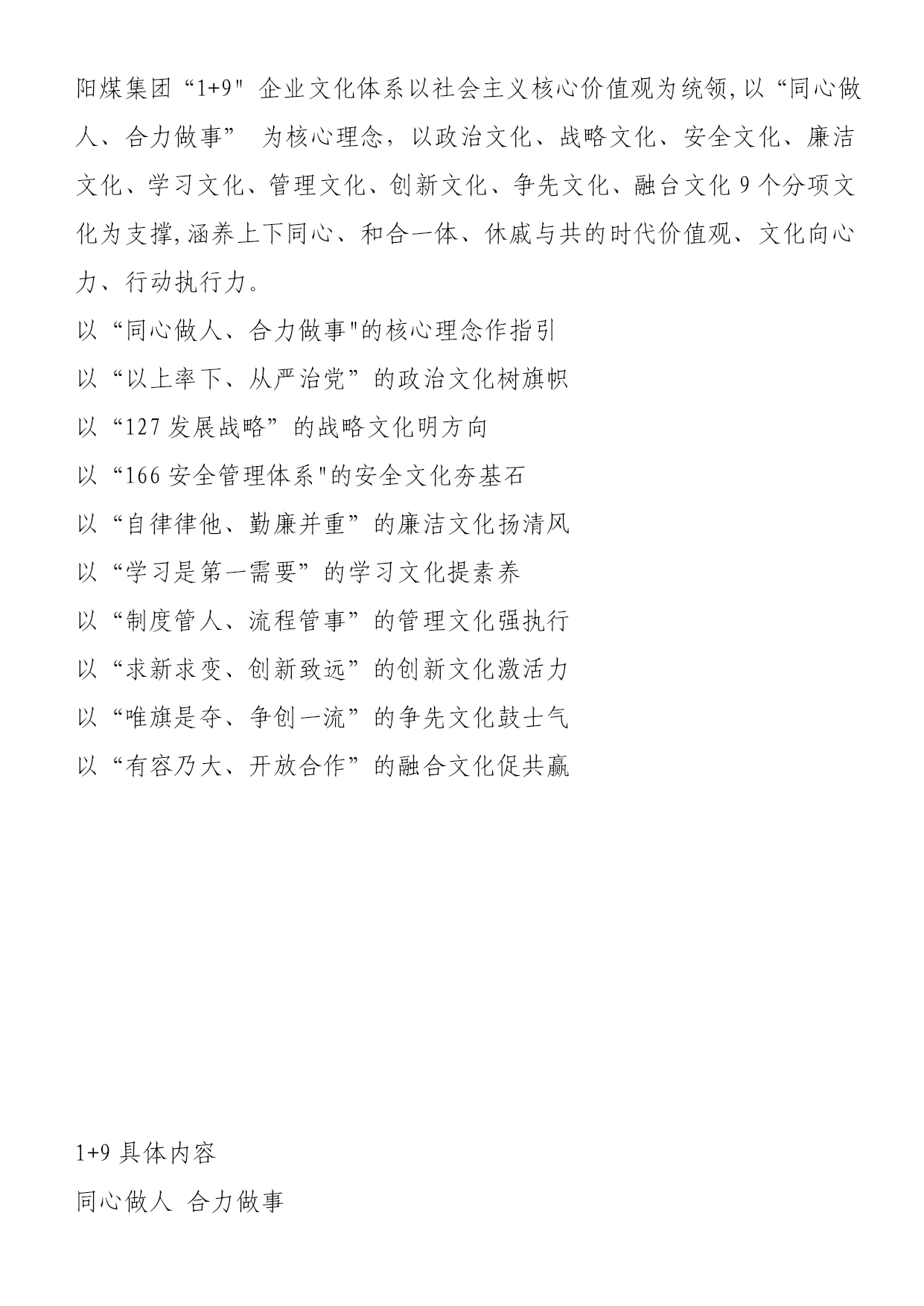 阳煤集团“1+9" 企业文化体系以社会主义核心价值观为统领,以“同心做人、合力做事” 为核心理念，以政治文化、战略文化、安全文化、廉洁文化、学习文化、管理文化、创新文化、争先文化、融合文化 9 个分项文化为支撑,涵养上下同心、和合一体、休戚与共的时代价值观、文化向心力、行动执行力。

以“同心做人、合力做事"的核心理念作指引

以“以上率下、从严治党”的政治文化树旗帜

以“127 发展战略”的战略文化明方向

以“166 安全管理体系"的安全文化夯基石

以“自律律他、勤廉并重”的廉洁文化扬清风

以“学习是第一需要”的学习文化提素养

以“制度管人、流程管事”的管理文化强执行

以“求新求变、创新致远”的创新文化激活力

以“唯旗是夺、争创一流”的争先文化鼓士气

以“有容乃大、开放合作”的融合文化促共赢

1+9 具体内容

同心做人 合力做事